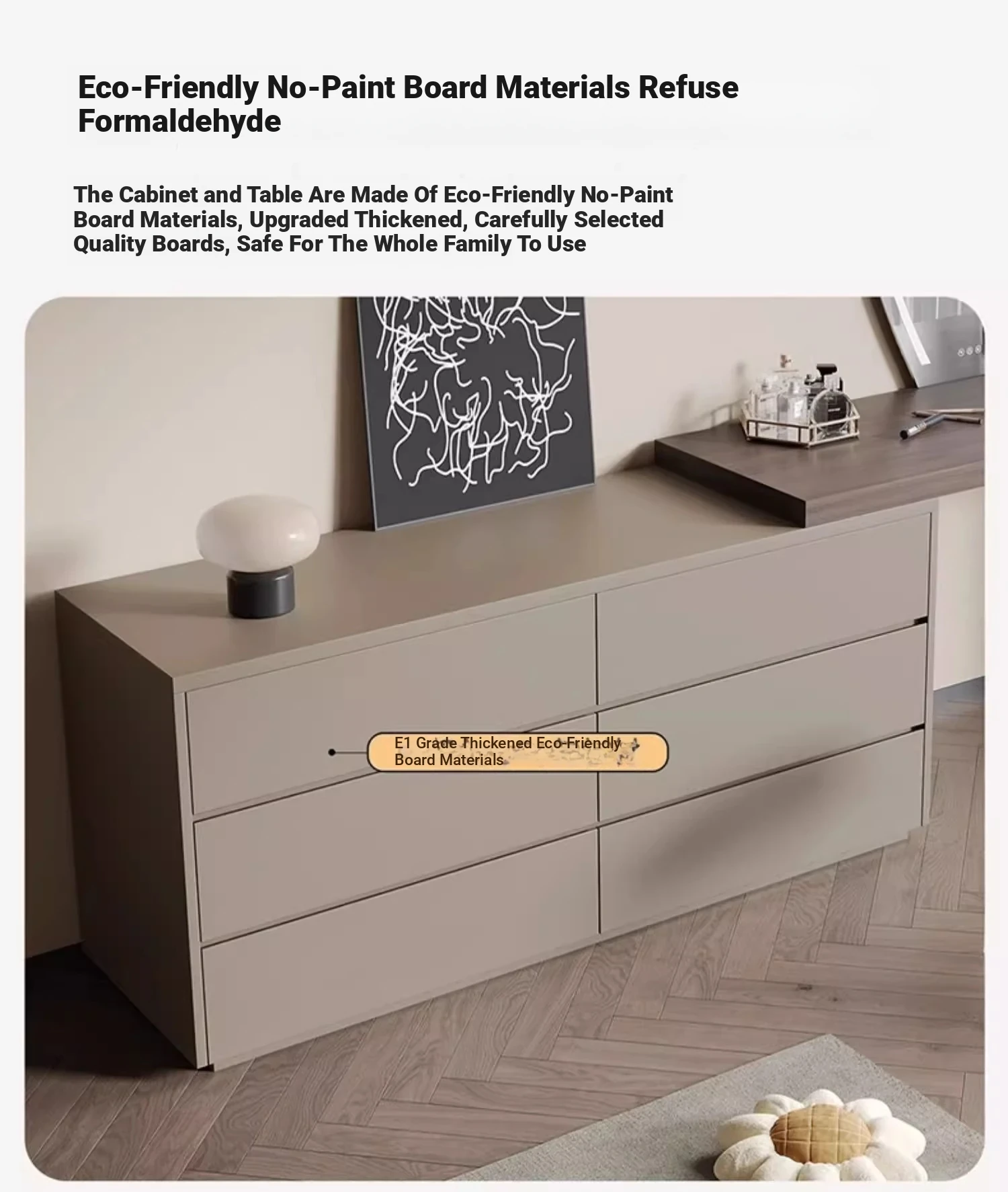 Eco-Friendly No-Paint Board Materials Refuse Formaldehyde

The Cabinet and Table Are Made Of Eco-Friendly No-Paint Board Materials, Upgraded Thickened, Carefully Selected Quality Boards, Safe For The Whole Family To Use

E1 Grade Thickened Eco-Friendly Board Materials